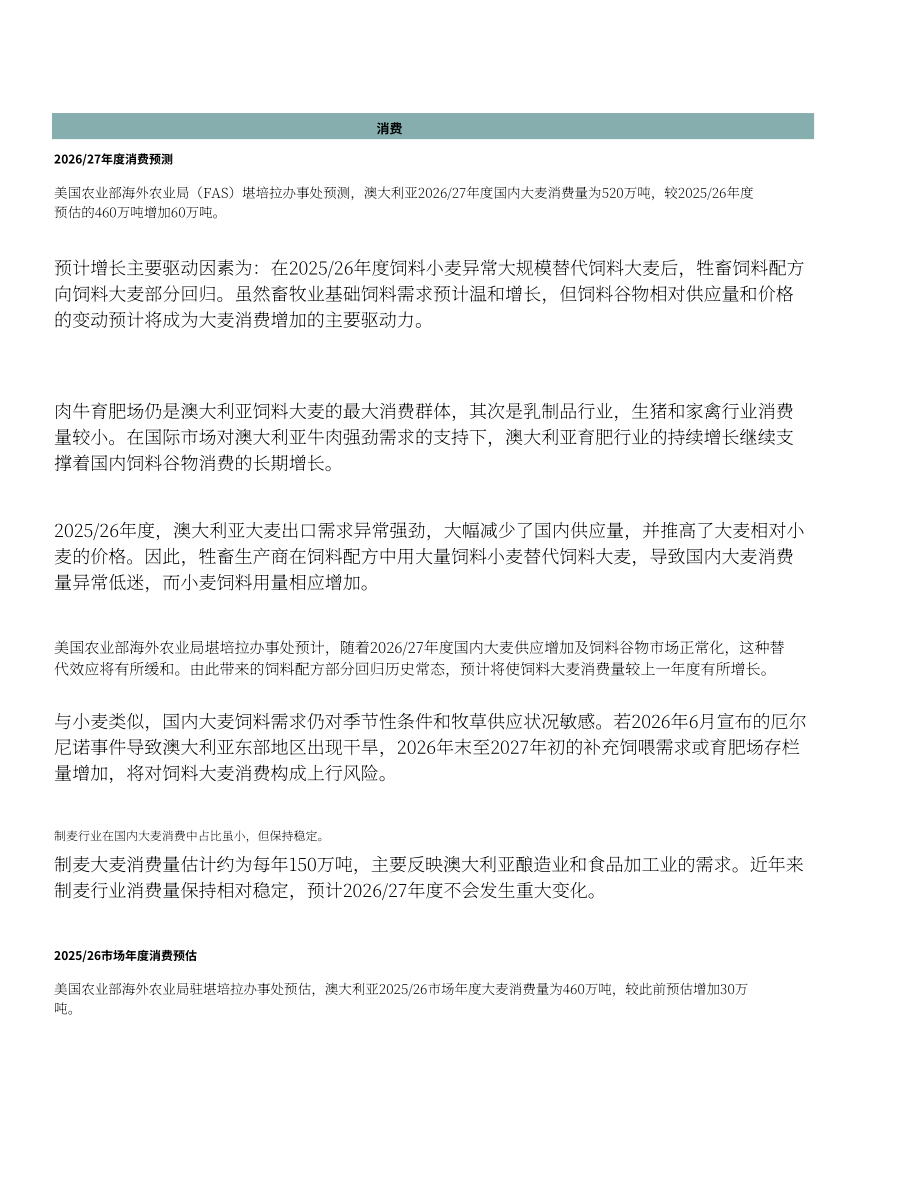 消费

2026/27年度消费预测

美国农业部海外农业局（FAS）堪培拉办事处预测，澳大利亚2026/27年度国内大麦消费量为520万吨，较2025/26年度预估的460万吨增加60万吨。

预计增长主要驱动因素为：在2025/26年度饲料小麦异常大规模替代饲料大麦后，牲畜饲料配方向饲料大麦部分回归。虽然畜牧业基础饲料需求预计温和增长，但饲料谷物相对供应量和价格的变动预计将成为大麦消费增加的主要驱动力。

肉牛育肥场仍是澳大利亚饲料大麦的最大消费群体，其次是乳制品行业，生猪和家禽行业消费量较小。在国际市场对澳大利亚牛肉强劲需求的支持下，澳大利亚育肥行业的持续增长继续支撑着国内饲料谷物消费的长期增长。

2025/26年度，澳大利亚大麦出口需求异常强劲，大幅减少了国内供应量，并推高了大麦相对小麦的价格。因此，牲畜生产商在饲料配方中用大量饲料小麦替代饲料大麦，导致国内大麦消费量异常低迷，而小麦饲料用量相应增加。

美国农业部海外农业局堪培拉办事处预计，随着2026/27年度国内大麦供应增加及饲料谷物市场正常化，这种替代效应将有所缓和。由此带来的饲料配方部分回归历史常态，预计将使饲料大麦消费量较上一年度有所增长。

与小麦类似，国内大麦饲料需求仍对季节性条件和牧草供应状况敏感。若2026年6月宣布的厄尔尼诺事件导致澳大利亚东部地区出现干旱，2026年末至2027年初的补充饲喂需求或育肥场存栏量增加，将对饲料大麦消费构成上行风险。

制麦行业在国内大麦消费中占比虽小，但保持稳定。

制麦大麦消费量估计约为每年150万吨，主要反映澳大利亚酿造业和食品加工业的需求。近年来制麦行业消费量保持相对稳定，预计2026/27年度不会发生重大变化。

2025/26市场年度消费预估

美国农业部海外农业局驻堪培拉办事处预估，澳大利亚2025/26市场年度大麦消费量为460万吨，较此前预估增加30万吨。